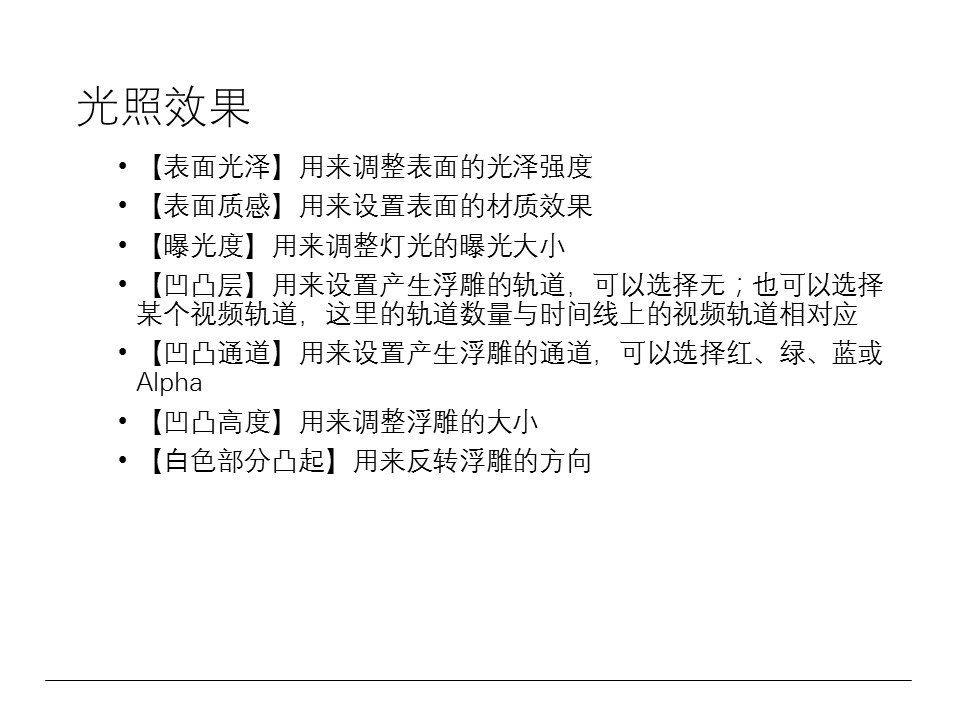 光照效果

• 【表面光泽】用来调整表面的光泽强度
• 【表面质感】用来设置表面的材质效果
• 【曝光度】用来调整灯光的曝光大小
• 【凹凸层】用来设置产生浮雕的轨道，可以选择无；也可以选择某个视频轨道，这里的轨道数量与时间线上的视频轨道相对应
• 【凹凸通道】用来设置产生浮雕的通道，可以选择红、绿、蓝或Alpha
• 【凹凸高度】用来调整浮雕的大小
• 【白色部分凸起】用来反转浮雕的方向